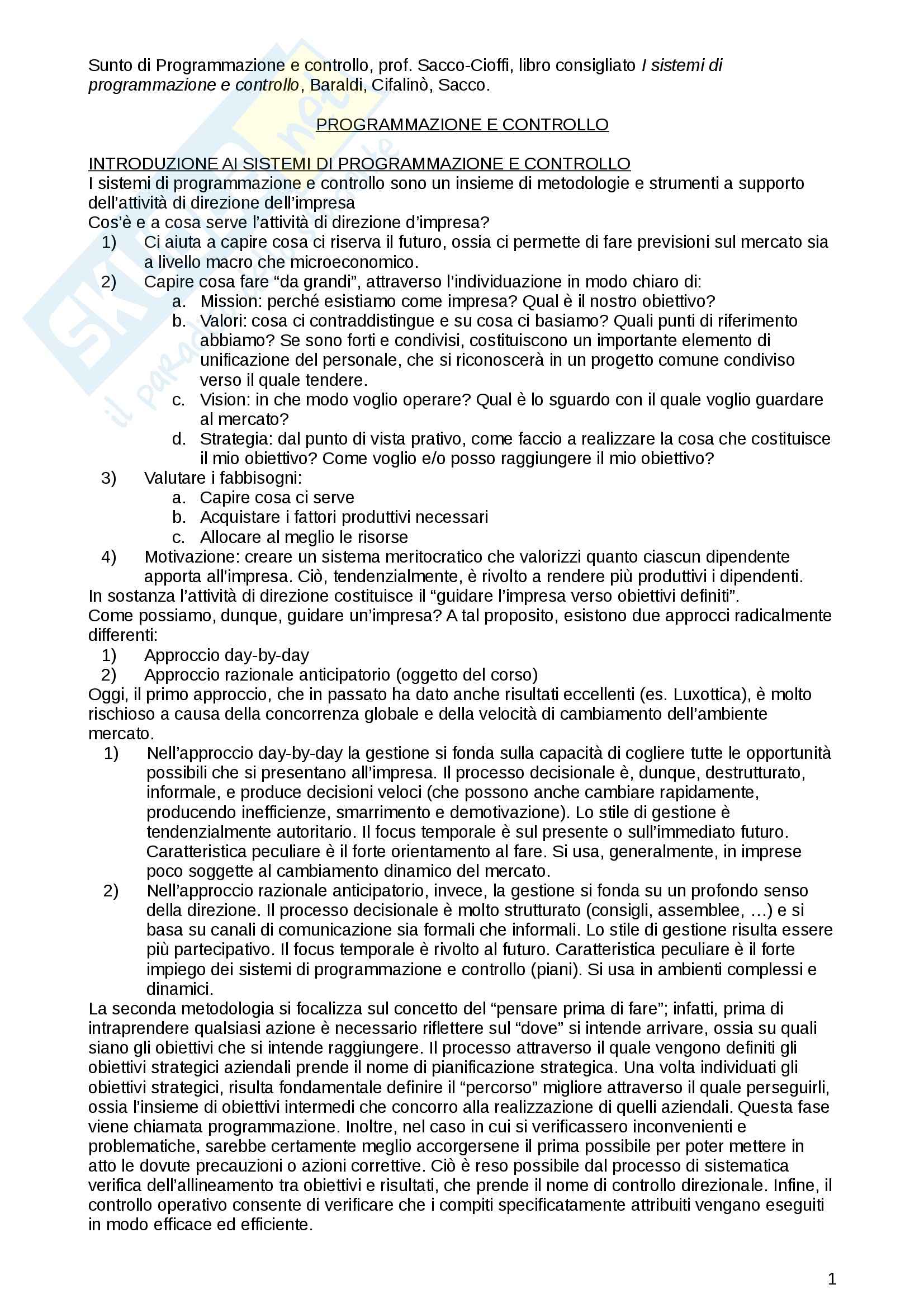 Sunto di Programmazione e controllo, prof. Sacco-Cioffi, libro consigliato I sistemi di programmazione e controllo, Baraldi, Cifalinò, Sacco.

PROGRAMMAZIONE E CONTROLLO

INTRODUZIONE AI SISTEMI DI PROGRAMMAZIONE E CONTROLLO
I sistemi di programmazione e controllo sono un insieme di metodologie e strumenti a supporto dell'attività di direzione dell'impresa
Cos'è e a cosa serve l'attività di direzione d'impresa?
1) Ci aiuta a capire cosa ci riserva il futuro, ossia ci permette di fare previsioni sul mercato sia a livello macro che microeconomico.
2) Capire cosa fare "da grandi", attraverso l'individuazione in modo chiaro di:
a. Mission: perché esistiamo come impresa? Qual è il nostro obiettivo?
b. Valori: cosa ci contraddistingue e su cosa ci basiamo? Quali punti di riferimento abbiamo? Se sono forti e condivisi, costituiscono un importante elemento di unificazione del personale, che si riconoscerà in un progetto comune condiviso verso il quale tendere.
c. Vision: in che modo voglio operare? Qual è lo sguardo con il quale voglio guardare al mercato?
d. Strategia: dal punto di vista prativo, come faccio a realizzare la cosa che costituisce il mio obiettivo? Come voglio e/o posso raggiungere il mio obiettivo?
3) Valutare i fabbisogni:
a. Capire cosa ci serve
b. Acquistare i fattori produttivi necessari
c. Allocare al meglio le risorse
4) Motivazione: creare un sistema meritocratico che valorizzi quanto ciascun dipendente apporta all'impresa. Ciò, tendenzialmente, è rivolto a rendere più produttivi i dipendenti.
In sostanza l'attività di direzione costituisce il "guidare l'impresa verso obiettivi definiti".
Come possiamo, dunque, guidare un'impresa? A tal proposito, esistono due approcci radicalmente differenti:
1) Approccio day-by-day
2) Approccio razionale anticipatorio (oggetto del corso)
Oggi, il primo approccio, che in passato ha dato anche risultati eccellenti (es. Luxottica), è molto rischioso a causa della concorrenza globale e della velocità di cambiamento dell'ambiente mercato.
1) Nell'approccio day-by-day la gestione si fonda sulla capacità di cogliere tutte le opportunità possibili che si presentano all'impresa. Il processo decisionale è, dunque, destrutturato, informale, e produce decisioni veloci (che possono anche cambiare rapidamente, producendo inefficienze, smarrimento e demotivazione). Lo stile di gestione è tendenzialmente autoritario. Il focus temporale è sul presente o sull'immediato futuro. Caratteristica peculiare è il forte orientamento al fare. Si usa, generalmente, in imprese poco soggette al cambiamento dinamico del mercato.
2) Nell'approccio razionale anticipatorio, invece, la gestione si fonda su un profondo senso della direzione. Il processo decisionale è molto strutturato (consigli, assemblee, …) e si basa su canali di comunicazione sia formali che informali. Lo stile di gestione risulta essere più partecipativo. Il focus temporale è rivolto al futuro. Caratteristica peculiare è il forte impiego dei sistemi di programmazione e controllo (piani). Si usa in ambienti complessi e dinamici.
La seconda metodologia si focalizza sul concetto del "pensare prima di fare"; infatti, prima di intraprendere qualsiasi azione è necessario riflettere sul "dove" si intende arrivare, ossia su quali siano gli obiettivi che si intende raggiungere. Il processo attraverso il quale vengono definiti gli obiettivi strategici aziendali prende il nome di pianificazione strategica. Una volta individuati gli obiettivi strategici, risulta fondamentale definire il "percorso" migliore attraverso il quale perseguirli, ossia l'insieme di obiettivi intermedi che concorro alla realizzazione di quelli aziendali. Questa fase viene chiamata programmazione. Inoltre, nel caso in cui si verificassero inconvenienti e problematiche, sarebbe certamente meglio accorgersene il prima possibile per poter mettere in atto le dovute precauzioni o azioni correttive. Ciò è reso possibile dal processo di sistematica verifica dell'allineamento tra obiettivi e risultati, che prende il nome di controllo direzionale. Infine, il controllo operativo consente di verificare che i compiti specificatamente attribuiti vengano eseguiti in modo efficace ed efficiente.

1